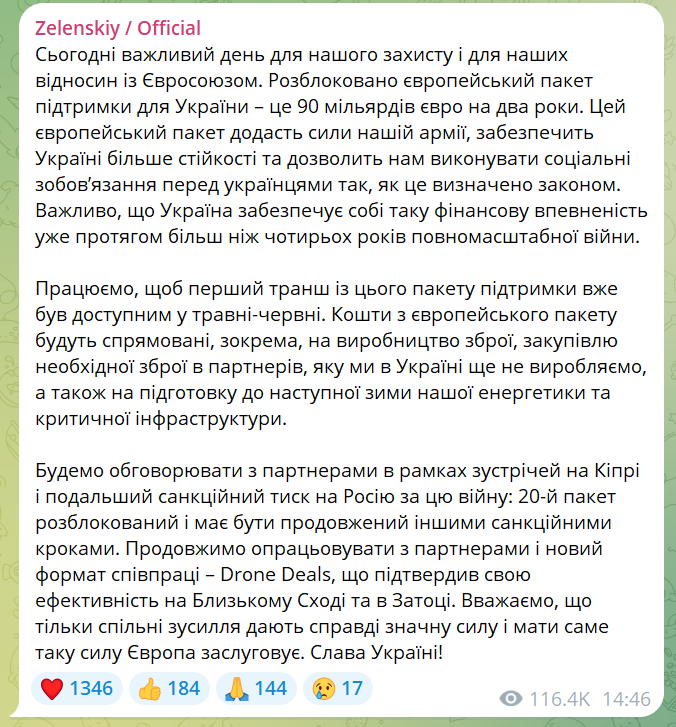 Zelenskiy / Official
Сьогодні важливий день для нашого захисту і для наших відносин із Євросоюзом. Розблоковано європейський пакет підтримки для України – це 90 мільярдів євро на два роки. Цей європейський пакет додасть сили нашій армії, забезпечить Україні більше стійкості та дозволить нам виконувати соціальні зобов'язання перед українцями так, як це визначено законом. Важливо, що Україна забезпечує собі таку фінансову впевненість уже протягом більш ніж чотирьох років повномасштабної війни.

Працюємо, щоб перший транш із цього пакету підтримки вже був доступним у травні-червні. Кошти з європейського пакету будуть спрямовані, зокрема, на виробництво зброї, закупівлю необхідної зброї в партнерів, яку ми в Україні ще не виробляємо, а також на підготовку до наступної зими нашої енергетики та критичної інфраструктури.

Будемо обговорювати з партнерами в рамках зустрічей на Кіпрі і подальший санкційний тиск на Росію за цю війну: 20-й пакет розблокований і має бути продовжений іншими санкційними кроками. Продовжимо опрацьовувати з партнерами і новий формат співпраці – Drone Deals, що підтвердив свою ефективність на Близькому Сході та в Затоці. Вважаємо, що тільки спільні зусилля дають справді значну силу і мати саме таку силу Європа заслуговує. Слава Україні!

❤️ 1346 👍 184 🙏 144 😢 17 116.4K 14:46